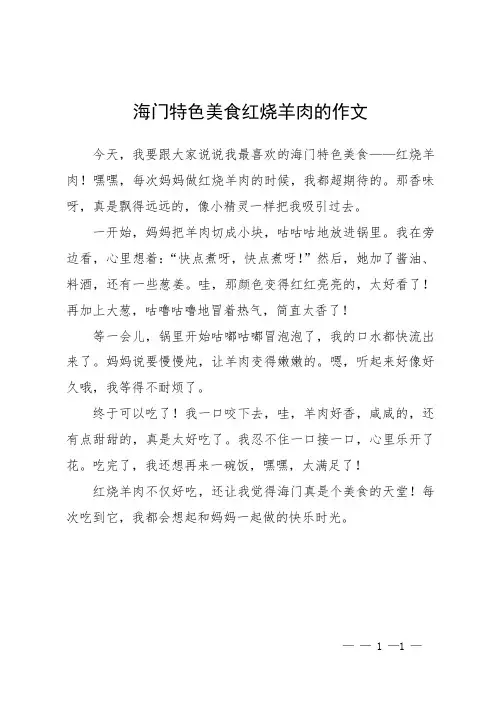 海门特色美食红烧羊肉的作文

今天，我要跟大家说说我最喜欢的海门特色美食——红烧羊肉！嘿嘿，每次妈妈做红烧羊肉的时候，我都超期待的。那香味呀，真是飘得远远的，像小精灵一样把我吸引过去。

一开始，妈妈把羊肉切成小块，咕咕咕地放进锅里。我在旁边看，心里想着：“快点煮呀，快点煮呀！”然后，她加了酱油、料酒，还有一些葱姜。哇，那颜色变得红红亮亮的，太好看了！再加上大葱，咕噜咕噜地冒着热气，简直太香了！

等一会儿，锅里开始咕嘟咕嘟冒泡泡了，我的口水都快流出来了。妈妈说要慢慢炖，让羊肉变得嫩嫩的。嗯，听起来好像好久哦，我等得不耐烦了。

终于可以吃了！我一口咬下去，哇，羊肉好香，咸咸的，还有点甜甜的，真是太好吃了。我忍不住一口接一口，心里乐开了花。吃完了，我还想再来一碗饭，嘿嘿，太满足了！

红烧羊肉不仅好吃，还让我觉得海门真是个美食的天堂！每次吃到它，我都会想起和妈妈一起做的快乐时光。

— — 1 —1 —